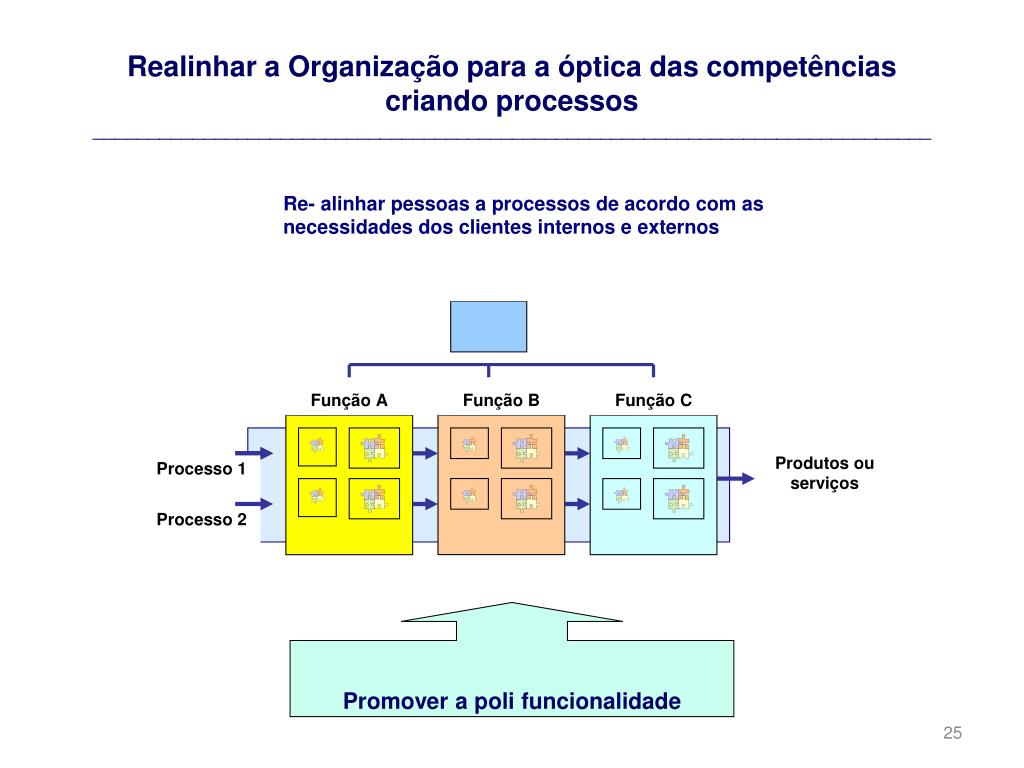 Realinhar a Organização para a óptica das competências criando processos

Re- alinhar pessoas a processos de acordo com as necessidades dos clientes internos e externos

Função A

Função B

Função C

Processo 1

Processo 2

Produtos ou serviços

Promover a poli funcionalidade

25